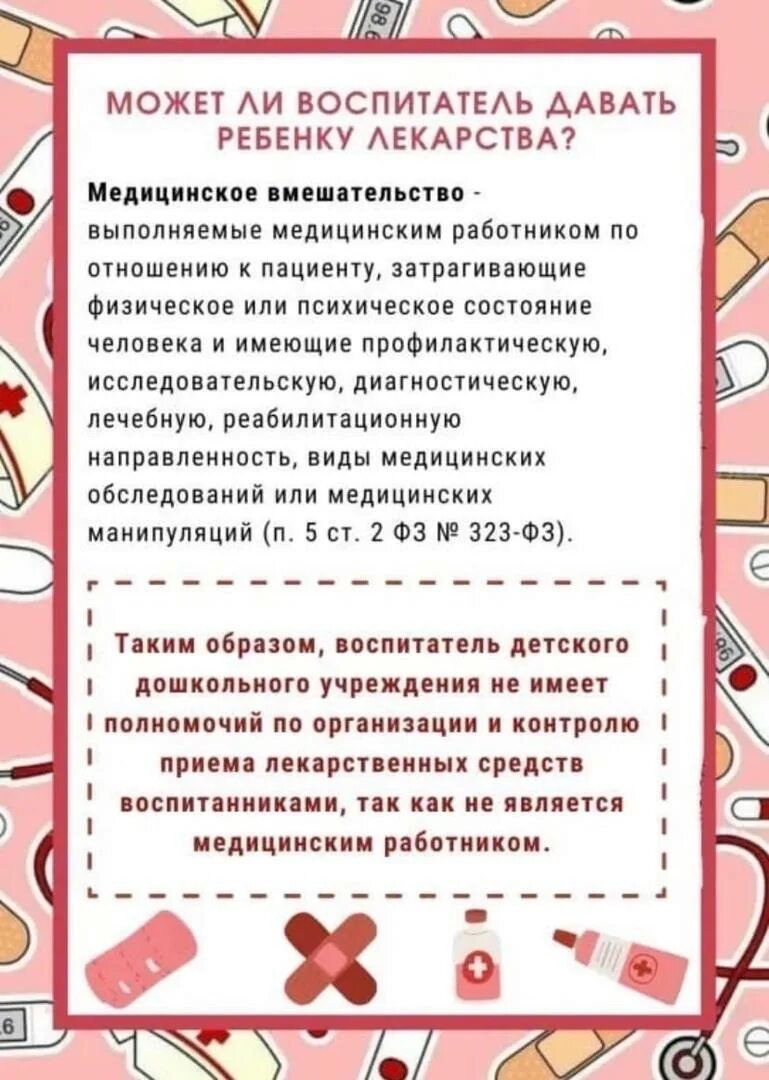 МОЖЕТ ЛИ ВОСПИТАТЕЛЬ ДАВАТЬ РЕБЕНКУ ЛЕКАРСТВА?

Медицинское вмешательство - выполняемые медицинским работником по отношению к пациенту, затрагивающие физическое или психическое состояние человека и имеющие профилактическую, исследовательскую, диагностическую, лечебную, реабилитационную направленность, виды медицинских обследований или медицинских манипуляций (п. 5 ст. 2 ФЗ № 323-ФЗ).

Таким образом, воспитатель детского дошкольного учреждения не имеет полномочий по организации и контролю приема лекарственных средств воспитанниками, так как не является медицинским работником.